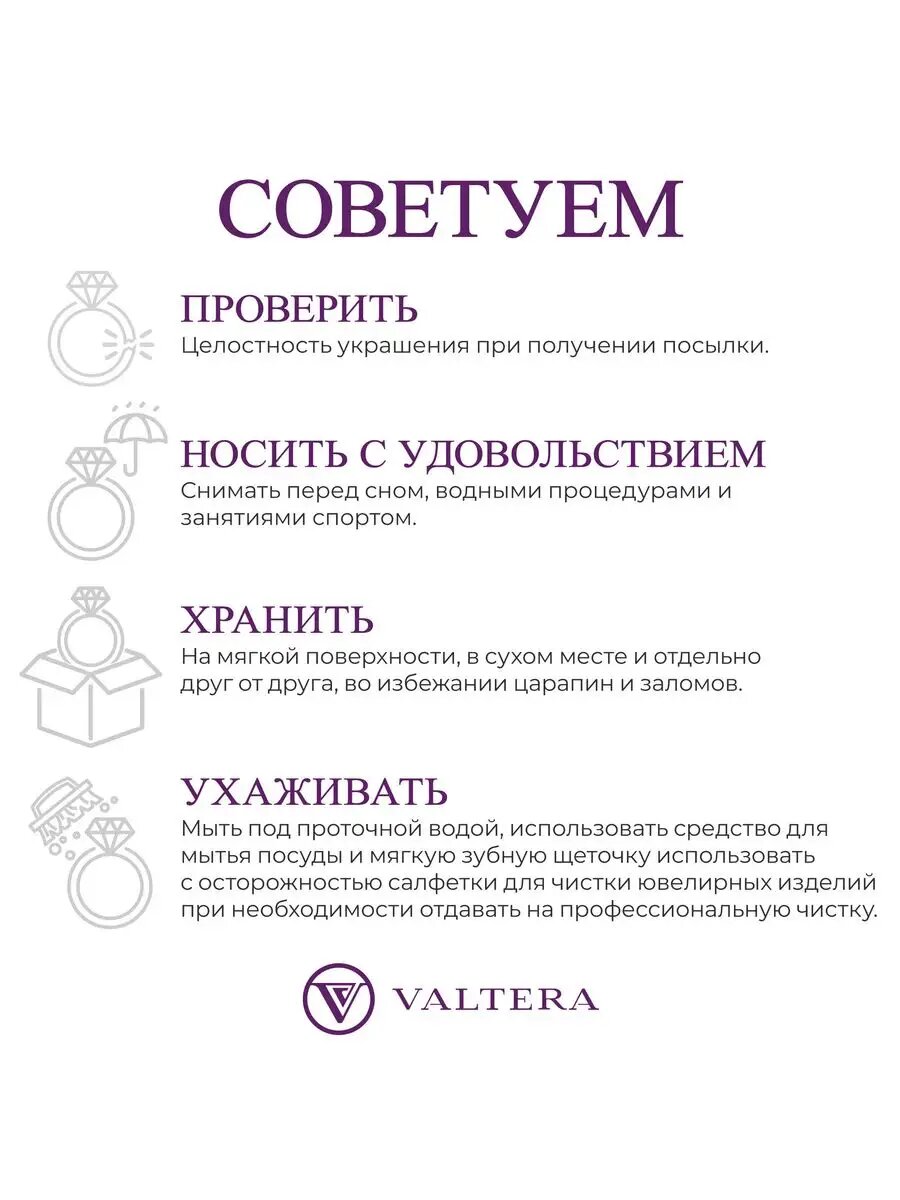 СОВЕТУЕМ

ПРОВЕРИТЬ
Целостность украшения при получении посылки.

НОСИТЬ С УДОВОЛЬСТВИЕМ
Снимать перед сном, водными процедурами и занятиями спортом.

ХРАНИТЬ
На мягкой поверхности, в сухом месте и отдельно друг от друга, во избежании царапин и заломов.

УХАЖИВАТЬ
Мыть под проточной водой, использовать средство для мытья посуды и мягкую зубную щеточку использовать с осторожностью салфетки для чистки ювелирных изделий при необходимости отдавать на профессиональную чистку.

VALTERA